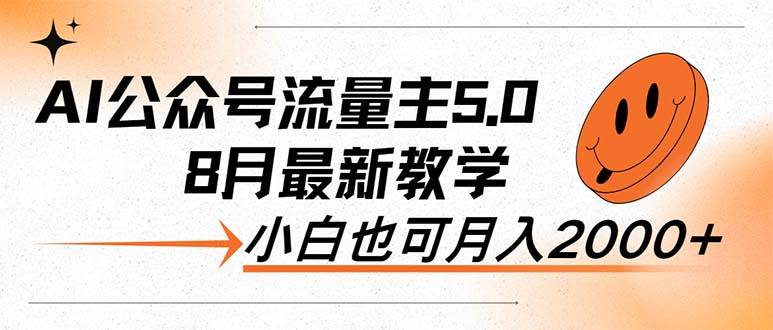 AI公众号流量主5.0
8月最新教学

小白也可月入2000+